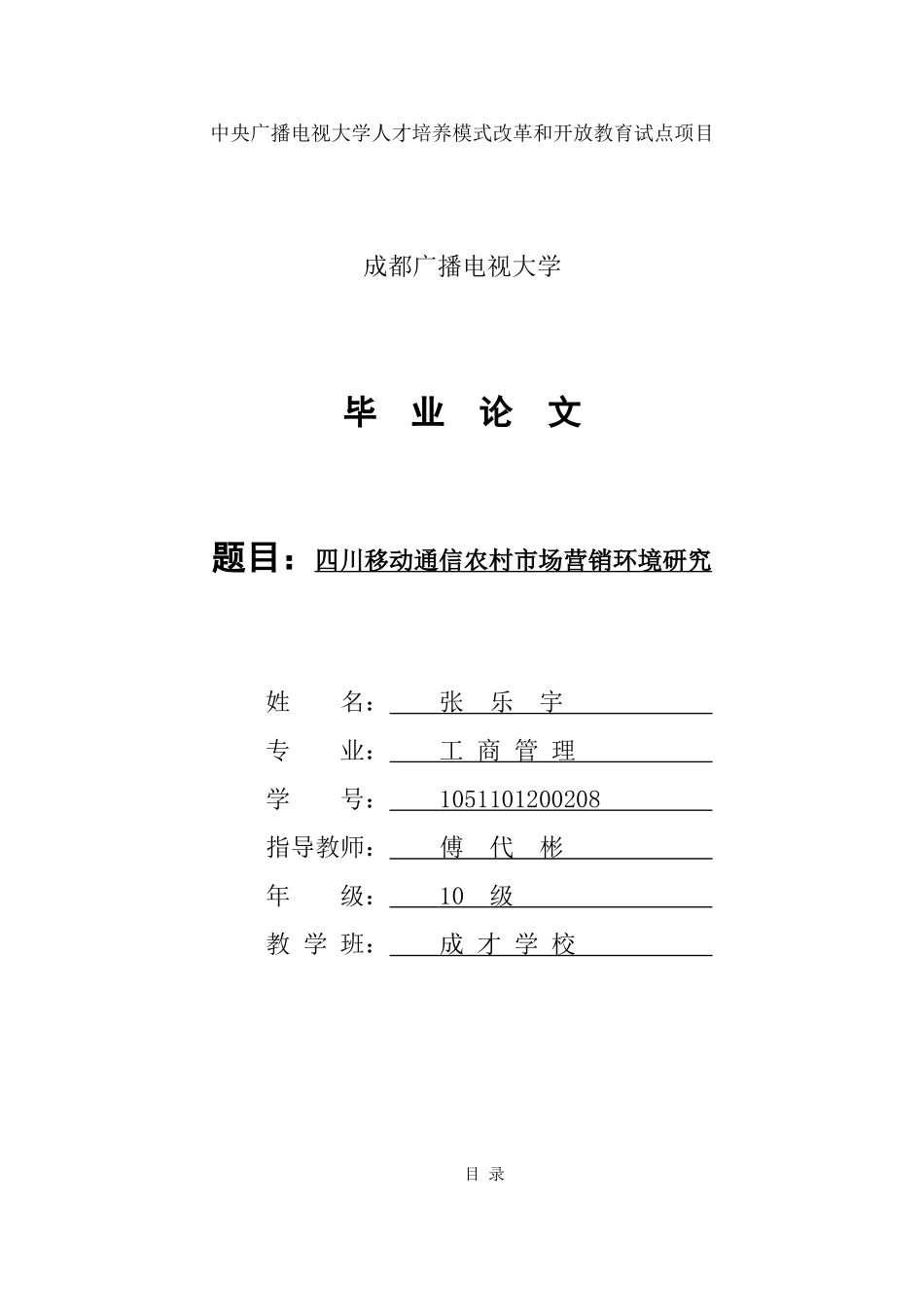 中央广播电视大学人才培养模式改革和开放教育试点项目

成都广播电视大学

毕 业 论 文

题目：四川移动通信农村市场营销环境研究

姓 名： 张 乐 宇

专 业： 工 商 管 理

学 号： 1051101200208

指导教师： 傅 代 彬

年 级： 10 级

教 学 班： 成 才 学 校

目 录